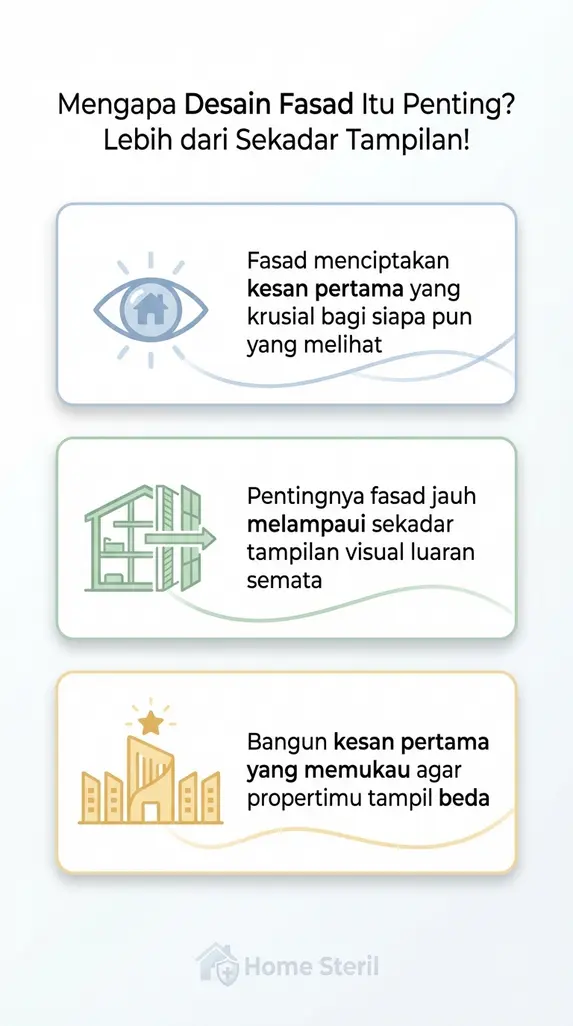 Mengapa Desain Fasad Itu Penting? Lebih dari Sekadar Tampilan!

Fasad menciptakan kesan pertama yang krusial bagi siapa pun yang melihat

Pentingnya fasad jauh melampaui sekadar tampilan visual luaran semata

Bangun kesan pertama yang memukau agar propertimu tampil beda

Home Steril